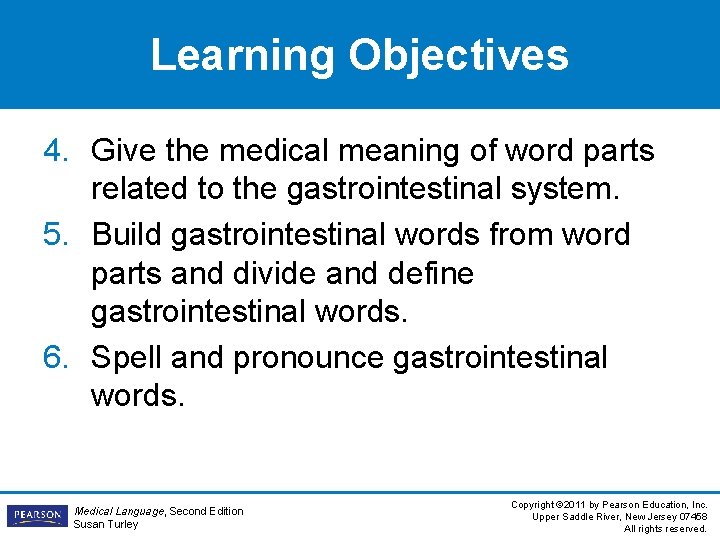 Learning Objectives

4. Give the medical meaning of word parts related to the gastrointestinal system.
5. Build gastrointestinal words from word parts and divide and define gastrointestinal words.
6. Spell and pronounce gastrointestinal words.

PEARSON

Medical Language, Second Edition
Susan Turley

Copyright ©2011 by Pearson Education, Inc.
Upper Saddle River, New Jersey 07458
All rights reserved.